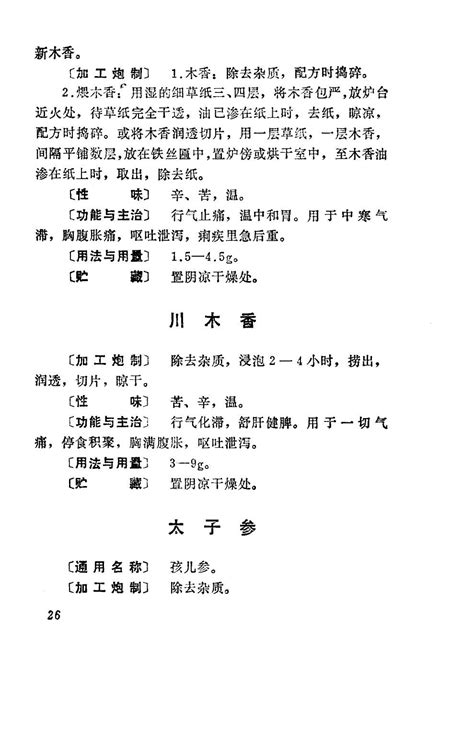 新木香。

〔加工炮制〕 1.木香：除去杂质，配方时捣碎。

2.煨木香：用湿的细草纸三、四层，将木香包严，放炉台近火处，待草纸完全干透，油已渗在纸上时，去纸，晾凉，配方时捣碎。或将木香润透切片，用一层草纸，一层木香，间隔平铺数层，放在铁丝匾中，置炉傍或烘干室中，至木香油渗在纸上时，取出，除去纸。

〔性 味〕 辛、苦，温。

〔功能与主治〕 行气止痛，温中和胃。用于中寒气滞，胸腹胀痛，呕吐泄泻，痢疾里急后重。

〔用法与用量〕 1.5—4.5g。

〔贮 藏〕 置阴凉干燥处。

川 木 香

〔加工炮制〕 除去杂质，浸泡2—4小时，捞出，润透，切片，晾干。

〔性 味〕 苦、辛，温。

〔功能与主治〕 行气化滞，舒肝健脾。用于一切气痛，停食积聚，胸满腹胀，呕吐泄泻。

〔用法与用量〕 3—9g。

〔贮 藏〕 置阴凉干燥处。

太 子 参

〔通用名称〕 孩儿参。

〔加工炮制〕 除去杂质。

26